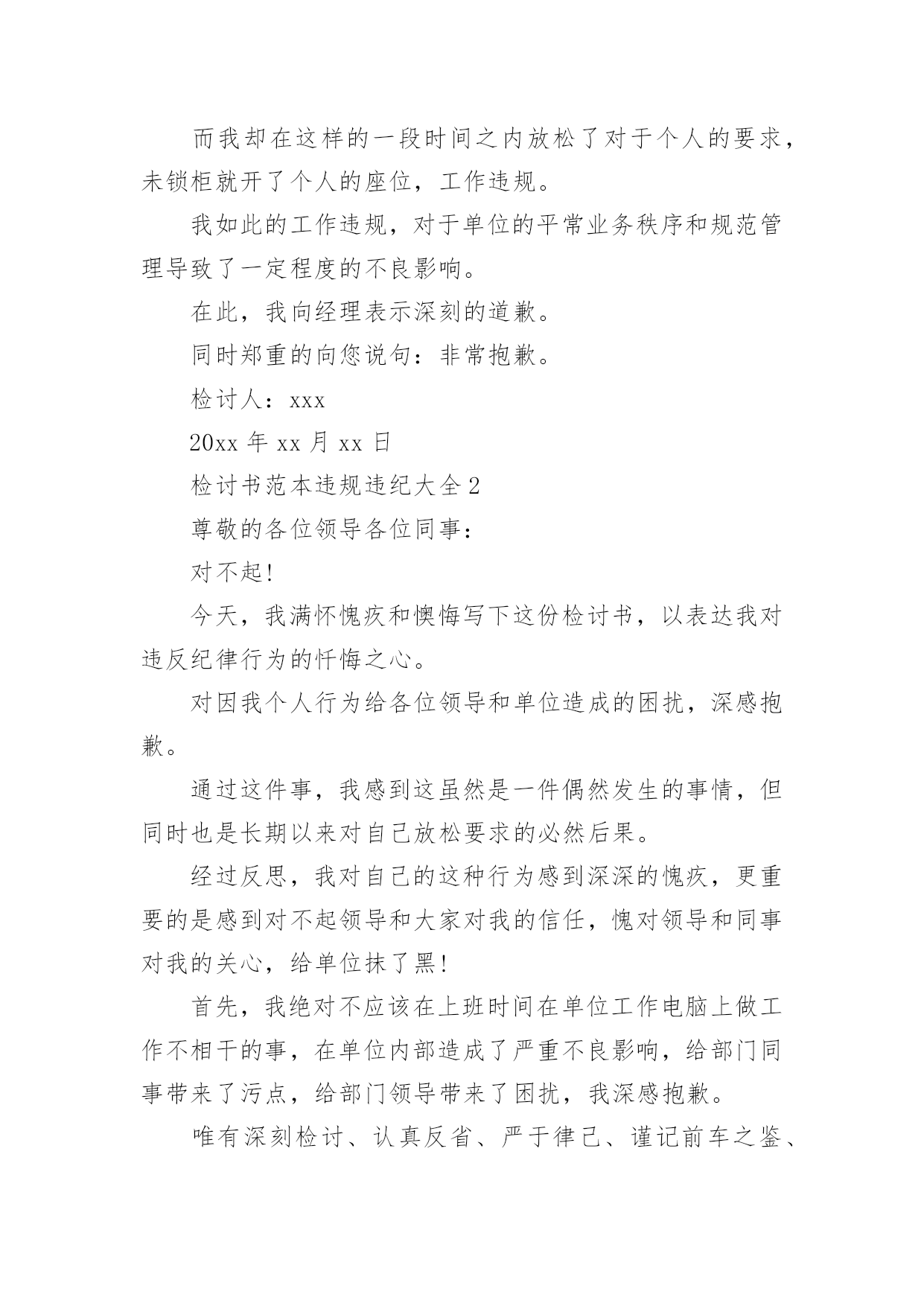 而我却在这样的一段时间之内放松了对于个人的要求，未锁柜就开了个人的座位，工作违规。

我如此的工作违规，对于单位的平常业务秩序和规范管理导致了一定程度的不良影响。

在此，我向经理表示深刻的道歉。

同时郑重的向您说句：非常抱歉。

检讨人：xxx

20xx 年 xx 月 xx 日

检讨书范本违规违纪大全 2

尊敬的各位领导各位同事：

对不起！

今天，我满怀愧疚和懊悔写下这份检讨书，以表达我对违反纪律行为的忏悔之心。

对因我个人行为给各位领导和单位造成的困扰，深感抱歉。

通过这件事，我感到这虽然是一件偶然发生的事情，但同时也是长期以来对自己放松要求的必然后果。

经过反思，我对自己的这种行为感到深深的愧疚，更重要的是感到对不起领导和大家对我的信任，愧对领导和同事对我的关心，给单位抹了黑！

首先，我绝对不应该在上班时间在单位工作电脑上做工作不相干的事，在单位内部造成了严重不良影响，给部门同事带来了污点，给部门领导带来了困扰，我深感抱歉。

唯有深刻检讨、认真反省、严于律己、谨记前车之鉴、